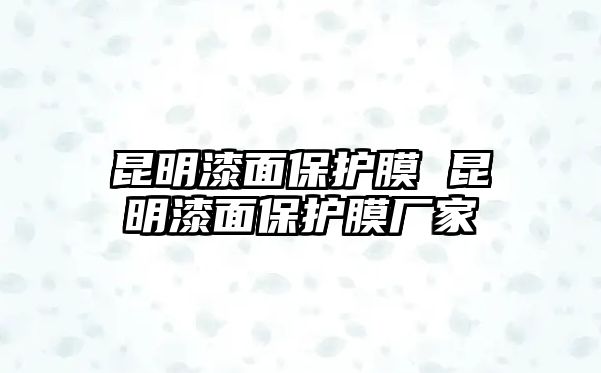 昆明漆面保护膜 昆明漆面保护膜厂家